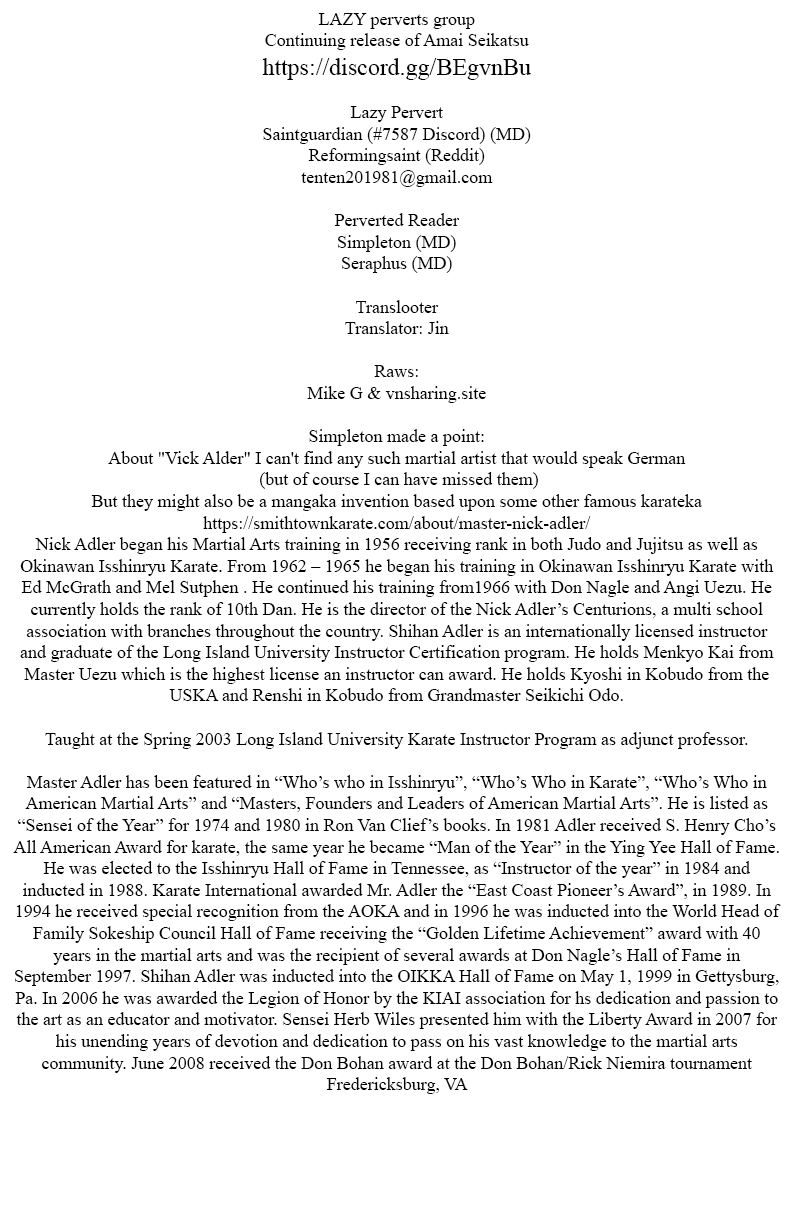 LAZY perverts group
Continuing release of Amai Seikatsu
https://discord.gg/BEgvnBu

Lazy Pervert
Saintguardian (#7587 Discord) (MD)
Reformingsaint (Reddit)
tenten201981@gmail.com

Perverted Reader
Simpleton (MD)
Seraphus (MD)

Translooter
Translator: Jin

Raws:
Mike G & vnsharing.site

Simpleton made a point:
About "Vick Alder" I can't find any such martial artist that would speak German
(but of course I can have missed them)
But they might also be a mangaka invention based upon some other famous karateka
https://smithtownkarate.com/about/master-nick-adler/
Nick Adler began his Martial Arts training in 1956 receiving rank in both Judo and Jujitsu as well as Okinawan Isshinryu Karate. From 1962 – 1965 he began his training in Okinawan Isshinryu Karate with Ed McGrath and Mel Sutphen . He continued his training from1966 with Don Nagle and Angi Uezu. He currently holds the rank of 10th Dan. He is the director of the Nick Adler's Centurions, a multi school association with branches throughout the country. Shihan Adler is an internationally licensed instructor and graduate of the Long Island University Instructor Certification program. He holds Menkyo Kai from Master Uezu which is the highest license an instructor can award. He holds Kyoshi in Kobudo from the USKA and Renshi in Kobudo from Grandmaster Seikichi Odo.

Taught at the Spring 2003 Long Island University Karate Instructor Program as adjunct professor.

Master Adler has been featured in "Who's who in Isshinryu", "Who's Who in Karate", "Who's Who in American Martial Arts" and "Masters, Founders and Leaders of American Martial Arts". He is listed as "Sensei of the Year" for 1974 and 1980 in Ron Van Clief's books. In 1981 Adler received S. Henry Cho's All American Award for karate, the same year he became "Man of the Year" in the Ying Yee Hall of Fame. He was elected to the Isshinryu Hall of Fame in Tennessee, as "Instructor of the year" in 1984 and inducted in 1988. Karate International awarded Mr. Adler the "East Coast Pioneer's Award", in 1989. In 1994 he received special recognition from the AOKA and in 1996 he was inducted into the World Head of Family Sokeship Council Hall of Fame receiving the "Golden Lifetime Achievement" award with 40 years in the martial arts and was the recipient of several awards at Don Nagle's Hall of Fame in September 1997. Shihan Adler was inducted into the OIKKA Hall of Fame on May 1, 1999 in Gettysburg, Pa. In 2006 he was awarded the Legion of Honor by the KIAI association for hs dedication and passion to the art as an educator and motivator. Sensei Herb Wiles presented him with the Liberty Award in 2007 for his unending years of devotion and dedication to pass on his vast knowledge to the martial arts community. June 2008 received the Don Bohan award at the Don Bohan/Rick Niemira tournament Fredericksburg, VA